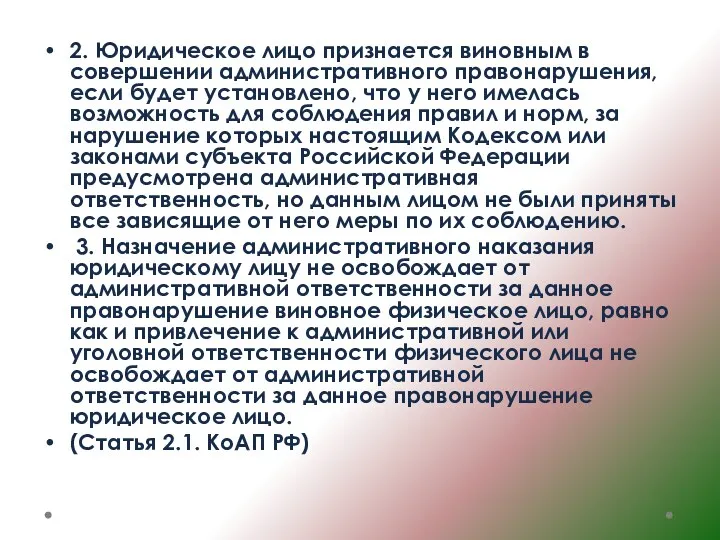 • 2. Юридическое лицо признается виновным в совершении административного правонарушения, если будет установлено, что у него имелась возможность для соблюдения правил и норм, за нарушение которых настоящим Кодексом или законами субъекта Российской Федерации предусмотрена административная ответственность, но данным лицом не были приняты все зависящие от него меры по их соблюдению.
• 3. Назначение административного наказания юридическому лицу не освобождает от административной ответственности за данное правонарушение виновное физическое лицо, равно как и привлечение к административной или уголовной ответственности физического лица не освобождает от административной ответственности за данное правонарушение юридическое лицо.
• (Статья 2.1. КоАП РФ)